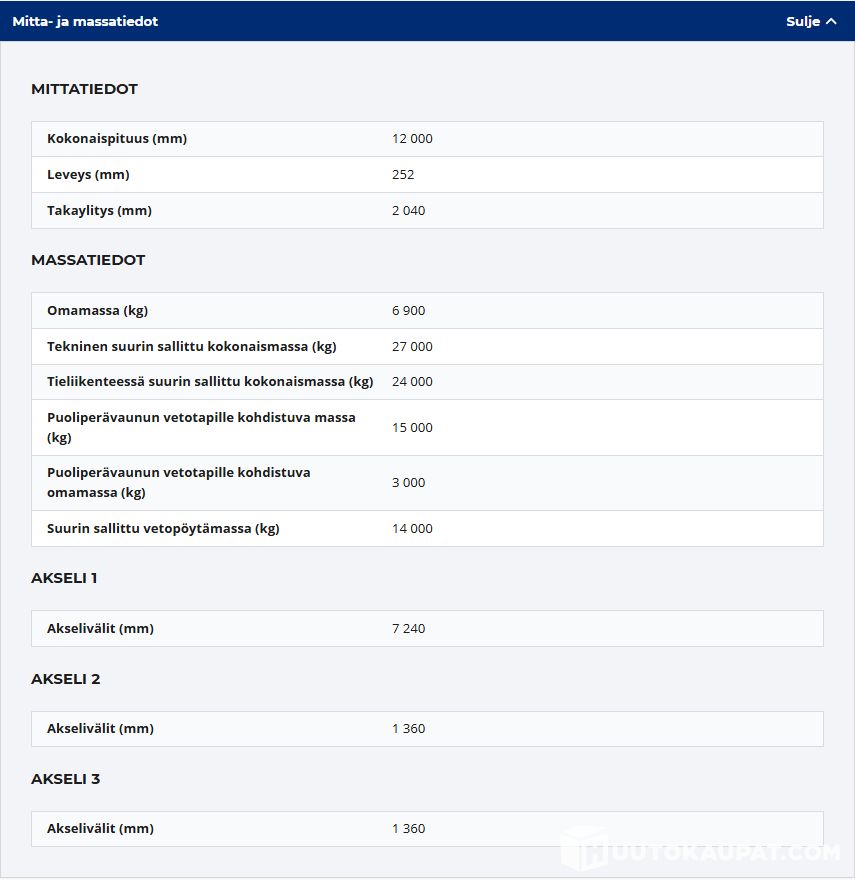 Mitta- ja massatiedot

Sulje

MITTATIEDOT

| Kokonaispituus (mm) | 12 000 |
|---|---|
| Leveys (mm) | 252 |
| Takaylitys (mm) | 2 040 |

MASSATIEDOT

| Omamassa (kg) | 6 900 |
|---|---|
| Tekninen suurin sallittu kokonaismassa (kg) | 27 000 |
| Tieliikenteessä suurin sallittu kokonaismassa (kg) | 24 000 |
| Puoliperävaunun vetotapille kohdistuva massa (kg) | 15 000 |
| Puoliperävaunun vetotapille kohdistuva omamassa (kg) | 3 000 |
| Suurin sallittu vetopöytämassa (kg) | 14 000 |

AKSELI 1

| Akselivälit (mm) | 7 240 |
|---|---|

AKSELI 2

| Akselivälit (mm) | 1 360 |
|---|---|

AKSELI 3

| Akselivälit (mm) | 1 360 |
|---|---|

HUUTOKAUPAT.COM